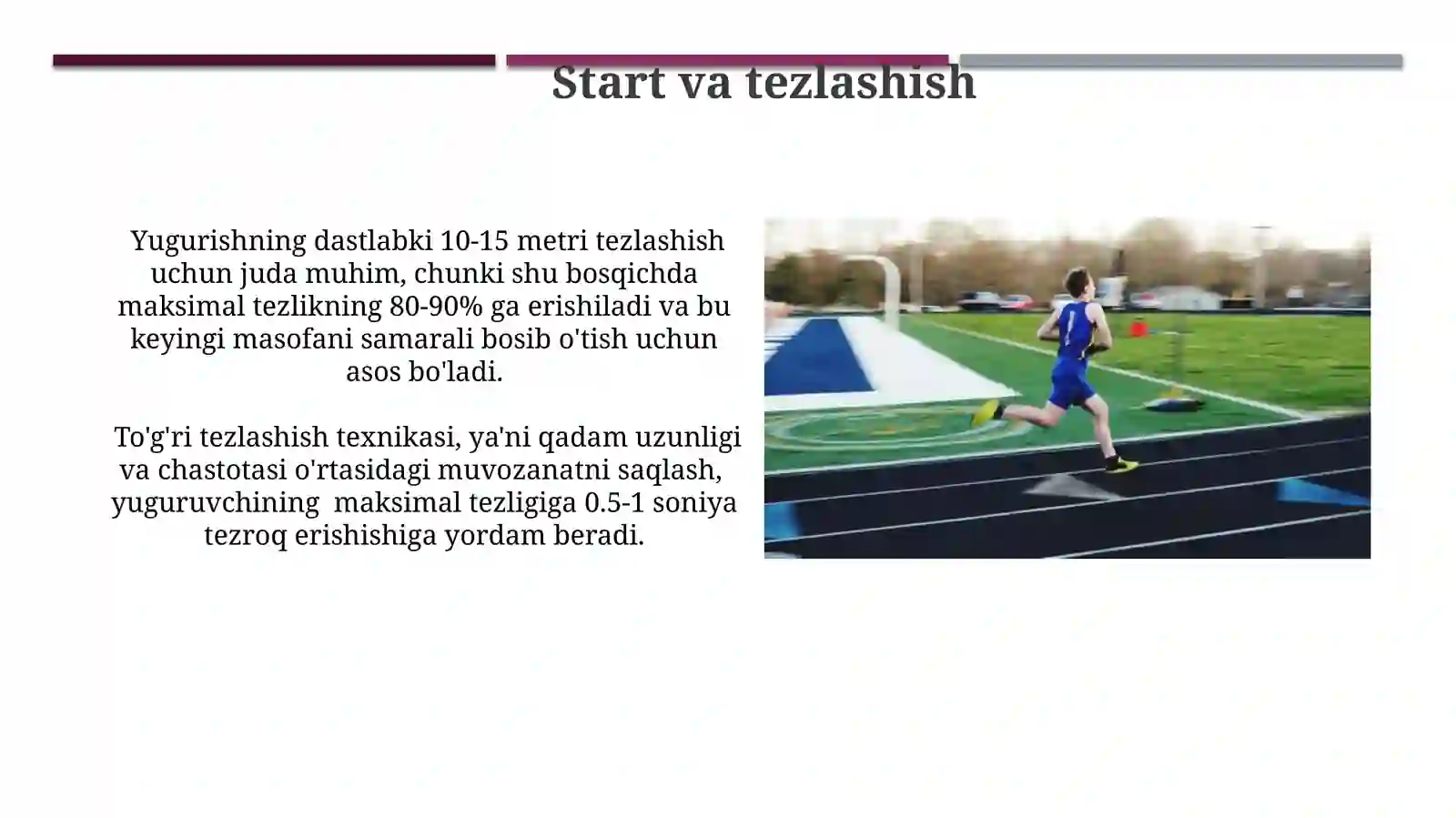 Start va tezlashish

Yugurishning dastlabki 10-15 metri tezlashish uchun juda muhim, chunki shu bosqichda maksimal tezlikning 80-90% ga erishiladi va bu keyingi masofani samarali bosib o'tish uchun asos bo'ladi.

To'g'ri tezlashish texnikasi, ya'ni qadam uzunligi va chastotasi o'rtasidagi muvozanatni saqlash, yuguruvchining maksimal tezligiga 0.5-1 soniya tezroq erishishiga yordam beradi.